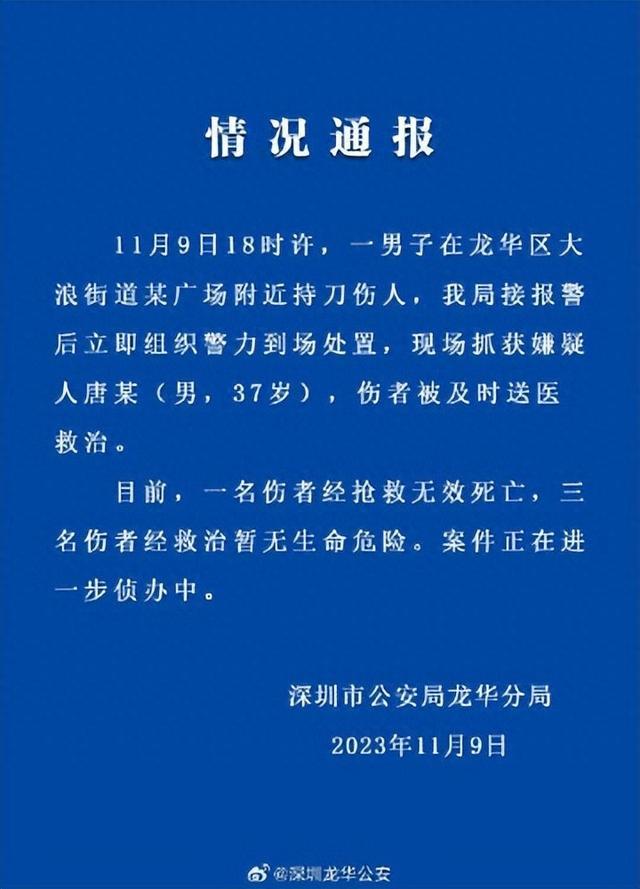 情况通报

11月9日18时许，一男子在龙华区大浪街道某广场附近持刀伤人，我局接报警后立即组织警力到场处置，现场抓获嫌疑人唐某（男，37岁），伤者被及时送医救治。

目前，一名伤者经抢救无效死亡，三名伤者经救治暂无生命危险。案件正在进一步侦办中。

深圳市公安局龙华分局
2023年11月9日

@深圳龙华公安